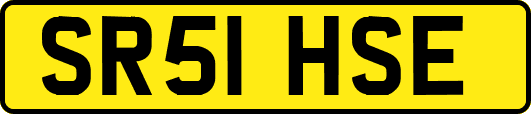 SR51 HSE